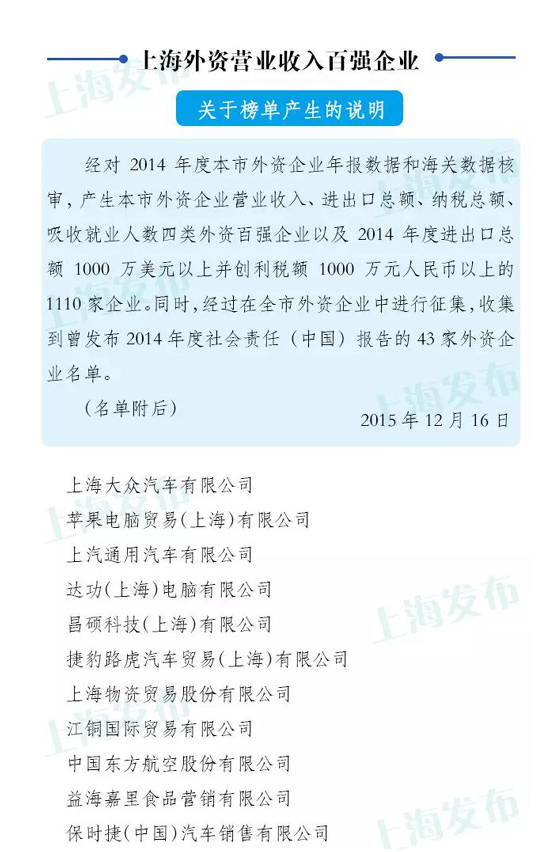 上海外资营业收入百强企业

关于榜单产生的说明

经对 2014 年度本市外资企业年报数据和海关数据核审，产生本市外资企业营业收入、进出口总额、纳税总额、吸收就业人数四类外资百强企业以及 2014 年度进出口总额 1000 万美元以上并创利税额 1000 万元人民币以上的 1110 家企业。同时，经过在全市外资企业中进行征集，收集到曾发布 2014 年度社会责任（中国）报告的 43 家外资企业名单。

（名单附后）

2015 年 12 月 16 日

上海大众汽车有限公司
苹果电脑贸易(上海)有限公司
上汽通用汽车有限公司
达功(上海)电脑有限公司
昌硕科技(上海)有限公司
捷豹路虎汽车贸易(上海)有限公司
上海物资贸易股份有限公司
江铜国际贸易有限公司
中国东方航空股份有限公司
益海嘉里食品营销有限公司
保时捷(中国)汽车销售有限公司

上海发布
上海发布
上海发布
上海发布
上海发布
上海发布